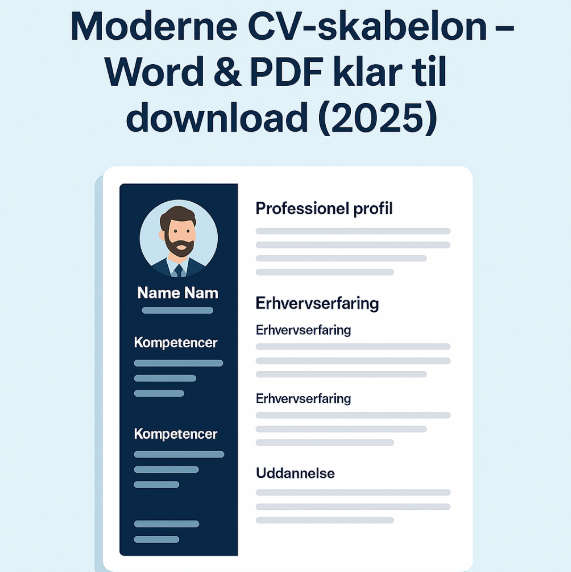 Moderne CV-skabelon – Word & PDF klar til download (2025)

Name Nam

Kompetencer

Kompetencer

Professionel profil

Erhvervserfaring

Erhvervserfaring

Erhvervserfaring

Uddannelse